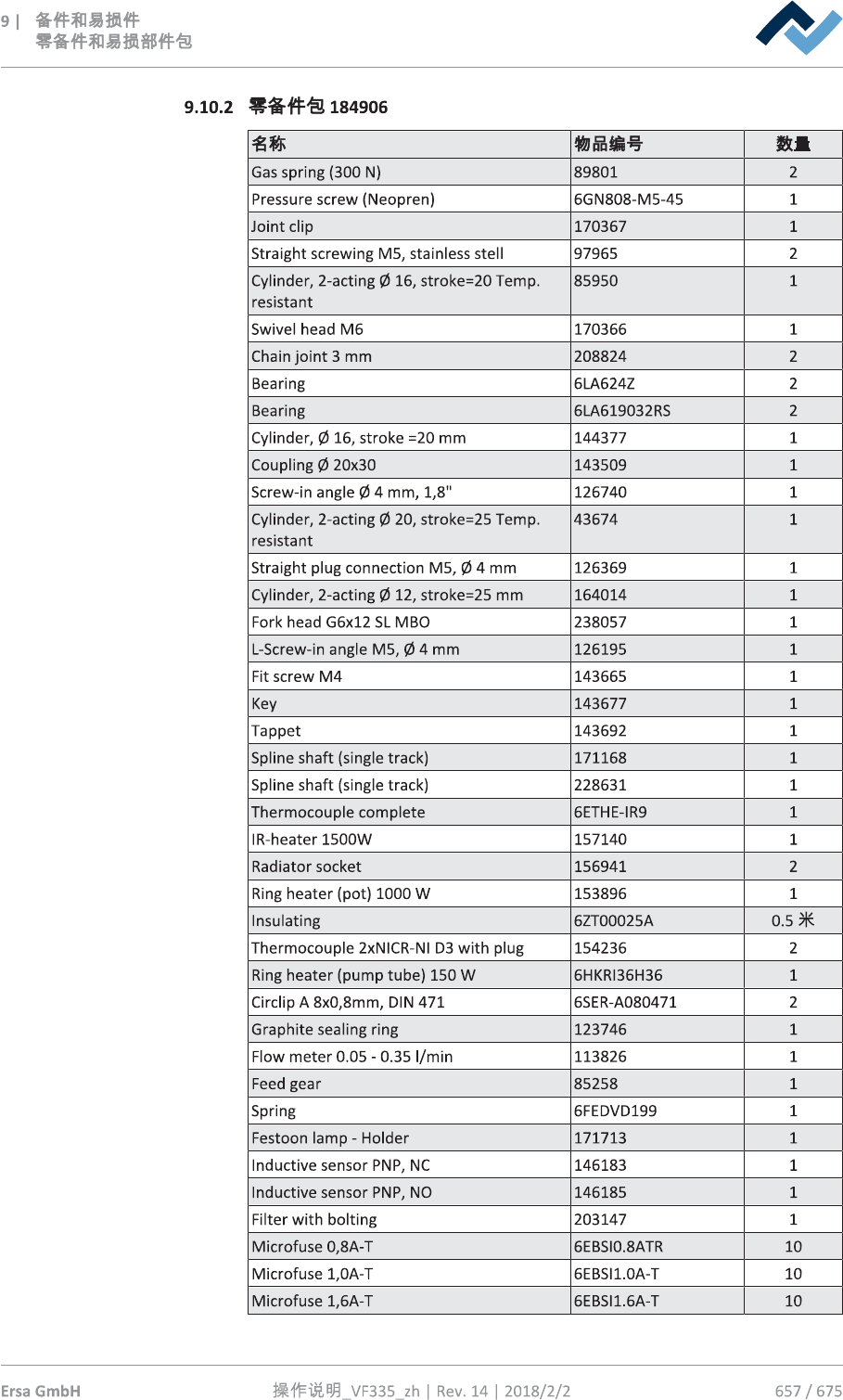 9 | 备件和易损件
零备件和易损部件包

9.10.2 零备件包 184906

| 名称 | 物品编号 | 数量 |
|---|---|---|
| Gas spring (300 N) | 89801 | 2 |
| Pressure screw (Neopren) | 6GN808-M5-45 | 1 |
| Joint clip | 170367 | 1 |
| Straight screwing M5, stainless stell | 97965 | 2 |
| Cylinder, 2-acting Ø 16, stroke=20 Temp. resistant | 85950 | 1 |
| Swivel head M6 | 170366 | 1 |
| Chain joint 3 mm | 208824 | 2 |
| Bearing | 6LA624Z | 2 |
| Bearing | 6LA619032RS | 2 |
| Cylinder, Ø 16, stroke =20 mm | 144377 | 1 |
| Coupling Ø 20x30 | 143509 | 1 |
| Screw-in angle Ø 4 mm, 1,8" | 126740 | 1 |
| Cylinder, 2-acting Ø 20, stroke=25 Temp. resistant | 43674 | 1 |
| Straight plug connection M5, Ø 4 mm | 126369 | 1 |
| Cylinder, 2-acting Ø 12, stroke=25 mm | 164014 | 1 |
| Fork head G6x12 SL MBO | 238057 | 1 |
| L-Screw-in angle M5, Ø 4 mm | 126195 | 1 |
| Fit screw M4 | 143665 | 1 |
| Key | 143677 | 1 |
| Tappet | 143692 | 1 |
| Spline shaft (single track) | 171168 | 1 |
| Spline shaft (single track) | 228631 | 1 |
| Thermocouple complete | 6ETHE-IR9 | 1 |
| IR-heater 1500W | 157140 | 1 |
| Radiator socket | 156941 | 2 |
| Ring heater (pot) 1000 W | 153896 | 1 |
| Insulating | 6ZT00025A | 0.5 米 |
| Thermocouple 2xNICR-NI D3 with plug | 154236 | 2 |
| Ring heater (pump tube) 150 W | 6HKRI36H36 | 1 |
| Circlip A 8x0,8mm, DIN 471 | 6SER-A080471 | 2 |
| Graphite sealing ring | 123746 | 1 |
| Flow meter 0.05 - 0.35 l/min | 113826 | 1 |
| Feed gear | 85258 | 1 |
| Spring | 6FEDVD199 | 1 |
| Festoon lamp - Holder | 171713 | 1 |
| Inductive sensor PNP, NC | 146183 | 1 |
| Inductive sensor PNP, NO | 146185 | 1 |
| Filter with bolting | 203147 | 1 |
| Microfuse 0,8A-T | 6EBSI0.8ATR | 10 |
| Microfuse 1,0A-T | 6EBSI1.0A-T | 10 |
| Microfuse 1,6A-T | 6EBSI1.6A-T | 10 |

Ersa GmbH 操作说明_VF335_zh | Rev. 14 | 2018/2/2 657 / 675